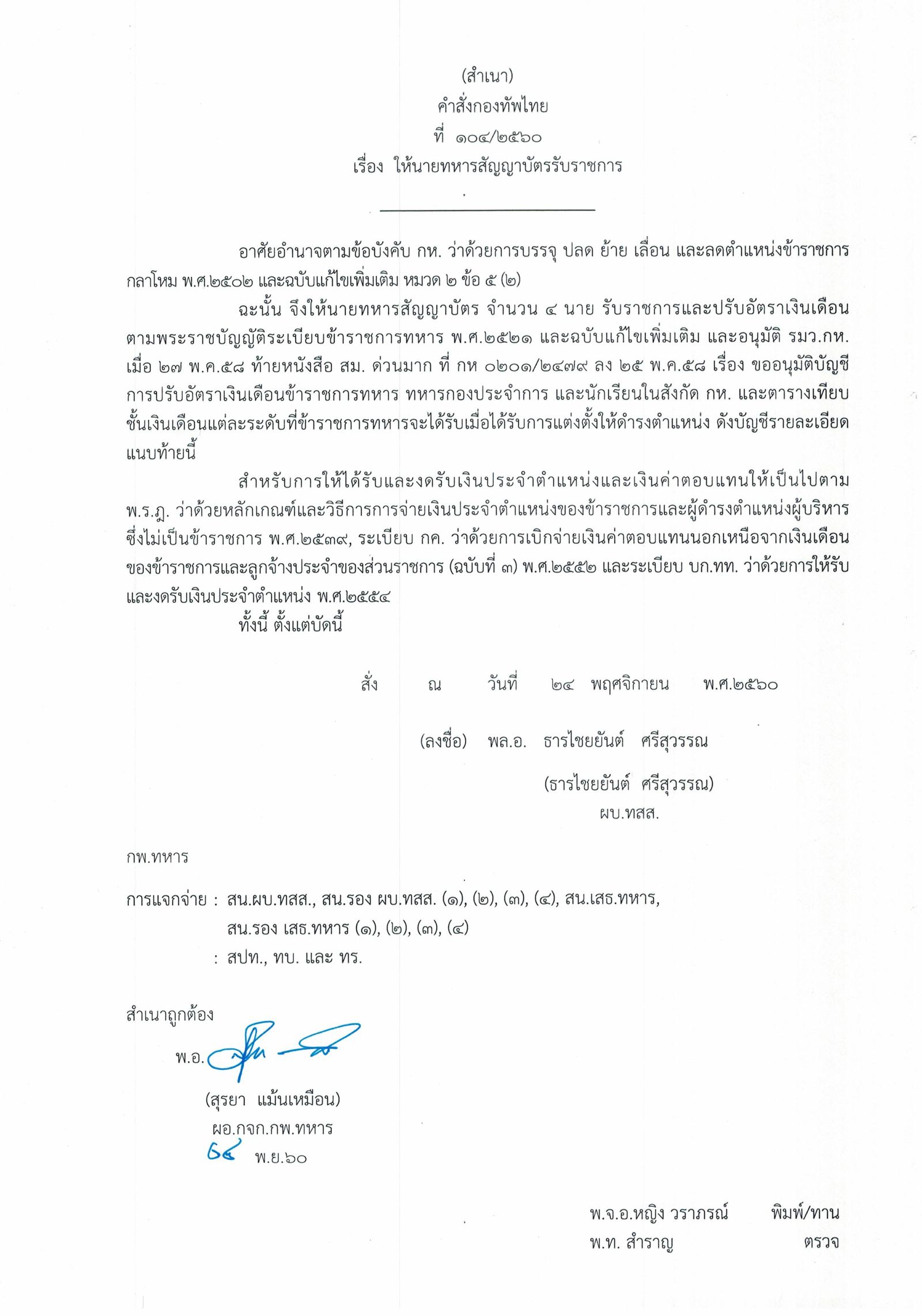 (สำเนา)
คำสั่งกองทัพไทย
ที่ ๑๐๔/๒๕๖๐
เรื่อง ให้นายทหารสัญญาบัตรรับราชการ

อาศัยอำนาจตามข้อบังคับ กห. ว่าด้วยการบรรจุ ปลด ย้าย เลื่อน และลดตำแหน่งข้าราชการกลาโหม พ.ศ.๒๕๐๒ และฉบับแก้ไขเพิ่มเติม หมวด ๒ ข้อ ๕ (๒)

ฉะนั้น จึงให้นายทหารสัญญาบัตร จำนวน ๔ นาย รับราชการและปรับอัตราเงินเดือนตามพระราชบัญญัติระเบียบข้าราชการทหาร พ.ศ.๒๕๒๑ และฉบับแก้ไขเพิ่มเติม และอนุมัติ รมว.กห. เมื่อ ๒๗ พ.ค.๕๘ ท้ายหนังสือ สม. ด่วนมาก ที่ กห ๐๒๐๑/๒๔๗๙ ลง ๒๕ พ.ค.๕๘ เรื่อง ขออนุมัติบัญชีการปรับอัตราเงินเดือนข้าราชการทหาร ทหารกองประจำการ และนักเรียนในสังกัด กห. และตารางเทียบชั้นเงินเดือนแต่ละระดับที่ข้าราชการทหารจะได้รับเมื่อได้รับการแต่งตั้งให้ดำรงตำแหน่ง ดังบัญชีรายละเอียดแนบท้ายนี้

สำหรับการให้ได้รับและงดรับเงินประจำตำแหน่งและเงินค่าตอบแทนให้เป็นไปตาม พ.ร.ฎ. ว่าด้วยหลักเกณฑ์และวิธีการการจ่ายเงินประจำตำแหน่งของข้าราชการและผู้ดำรงตำแหน่งผู้บริหารซึ่งไม่เป็นข้าราชการ พ.ศ.๒๕๓๙, ระเบียบ กค. ว่าด้วยการเบิกจ่ายเงินค่าตอบแทนนอกเหนือจากเงินเดือนของข้าราชการและลูกจ้างประจำของส่วนราชการ (ฉบับที่ ๓) พ.ศ.๒๕๕๒ และระเบียบ บก.ทท. ว่าด้วยการให้รับและงดรับเงินประจำตำแหน่ง พ.ศ.๒๕๕๔

ทั้งนี้ ตั้งแต่บัดนี้

สั่ง ณ วันที่ ๒๔ พฤศจิกายน พ.ศ.๒๕๖๐

(ลงชื่อ) พล.อ. ธารไชยยันต์ ศรีสุวรรณ
(ธารไชยยันต์ ศรีสุวรรณ)
ผบ.ทสส.

กพ.ทหาร

การแจกจ่าย : สน.ผบ.ทสส., สน.รอง ผบ.ทสส. (๑), (๒), (๓), (๔), สน.เสธ.ทหาร, สน.รอง เสธ.ทหาร (๑), (๒), (๓), (๔)
: สปท., ทบ. และ ทร.

สำเนาถูกต้อง
พ.อ.
(สุรยา แม้นเหมือน)
ผอ.กจก.กพ.ทหาร
๒๔ พ.ย.๖๐

พ.จ.อ.หญิง วราภรณ์ พิมพ์/ทาน
พ.ท. สำราญ ตรวจ